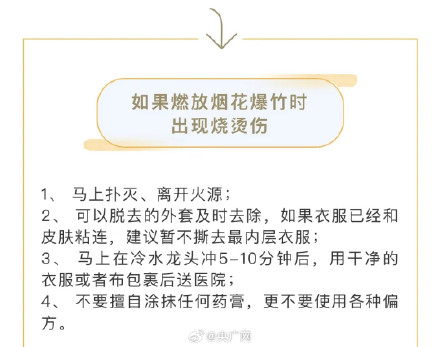 如果燃放烟花爆竹时
出现烧烫伤

1、 马上扑灭、离开火源；
2、 可以脱去的外套及时去除，如果衣服已经和皮肤粘连，建议暂不撕去最内层衣服；
3、 马上在冷水龙头冲5-10分钟后，用干净的衣服或者布包裹后送医院；
4、 不要擅自涂抹任何药膏，更不要使用各种偏方。

@央广网